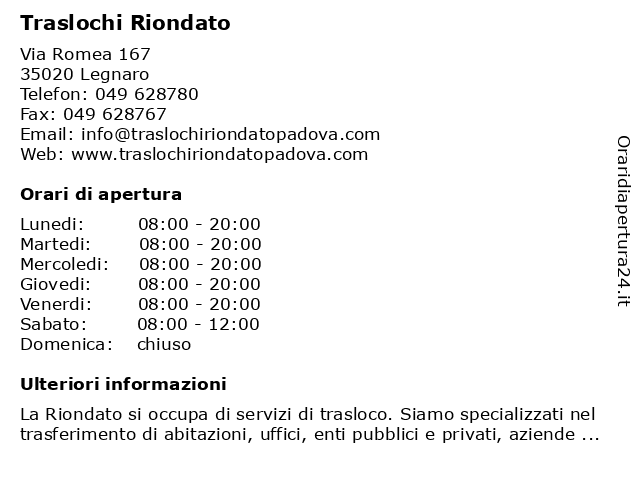 Traslochi Riondato

Via Romea 167
35020 Legnaro
Telefon: 049 628780
Fax: 049 628767
Email: info@traslochiriondatopadova.com
Web: www.traslochiriondatopadova.com

Orari di apertura

| | |
|---|---|
| Lunedi: | 08:00 - 20:00 |
| Martedi: | 08:00 - 20:00 |
| Mercoledi: | 08:00 - 20:00 |
| Giovedi: | 08:00 - 20:00 |
| Venerdi: | 08:00 - 20:00 |
| Sabato: | 08:00 - 12:00 |
| Domenica: | chiuso |

Ulteriori informazioni

La Riondato si occupa di servizi di trasloco. Siamo specializzati nel trasferimento di abitazioni, uffici, enti pubblici e privati, aziende ...

Oraridiapertura24.it